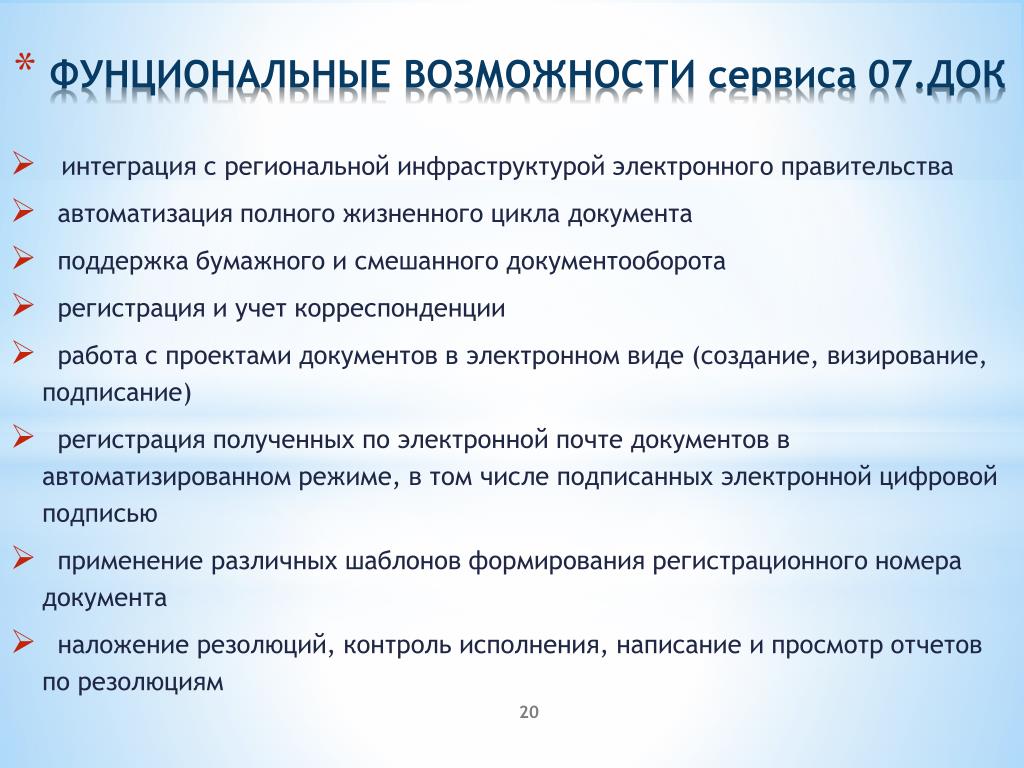 * ФУНЦИОНАЛЬНЫЕ ВОЗМОЖНОСТИ сервиса 07.ДОК

➢ интеграция с региональной инфраструктурой электронного правительства
➢ автоматизация полного жизненного цикла документа
➢ поддержка бумажного и смешанного документооборота
➢ регистрация и учет корреспонденции
➢ работа с проектами документов в электронном виде (создание, визирование, подписание)
➢ регистрация полученных по электронной почте документов в автоматизированном режиме, в том числе подписанных электронной цифровой подписью
➢ применение различных шаблонов формирования регистрационного номера документа
➢ наложение резолюций, контроль исполнения, написание и просмотр отчетов по резолюциям

20